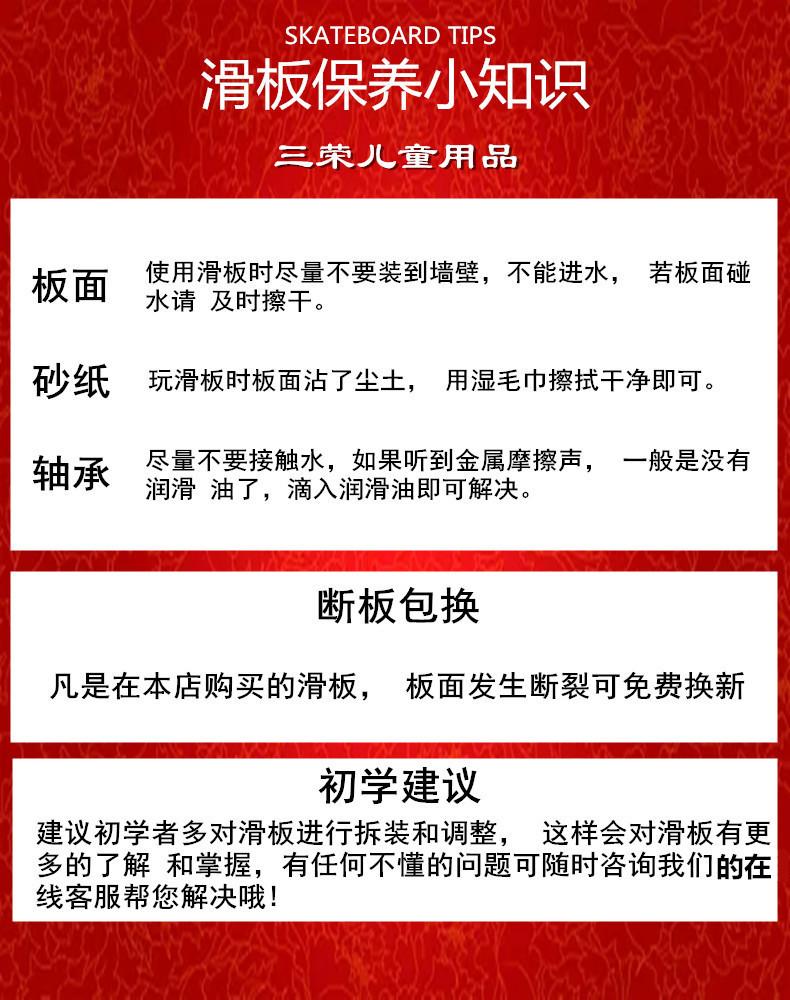 SKATEBOARD TIPS

滑板保养小知识

三荣儿童用品

板面 使用滑板时尽量不要装到墙壁，不能进水， 若板面碰水请 及时擦干。

砂纸 玩滑板时板面沾了尘土， 用湿毛巾擦拭干净即可。

轴承 尽量不要接触水，如果听到金属摩擦声， 一般是没有润滑 油了，滴入润滑油即可解决。

断板包换

凡是在本店购买的滑板， 板面发生断裂可免费换新

初学建议

建议初学者多对滑板进行拆装和调整， 这样会对滑板有更多的了解 和掌握，有任何不懂的问题可随时咨询我们的在线客服帮您解决哦！